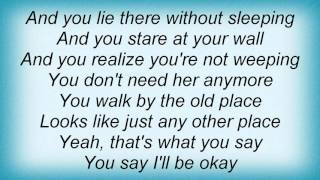 And you lie there without sleeping
And you stare at your wall
And you realize you're not weeping
You don't need her anymore
You walk by the old place
Looks like just any other place
Yeah, that's what you say
You say I'll be okay